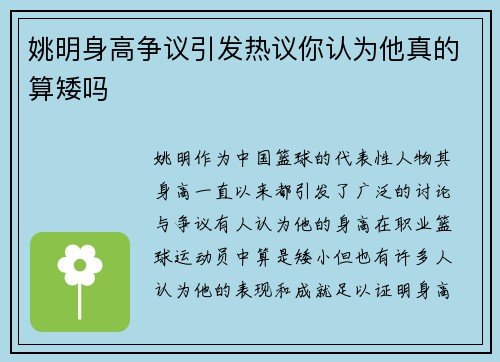 姚明身高争议引发热议你认为他真的算矮吗

姚明作为中国篮球的代表性人物其身高一直以来都引发了广泛的讨论与争议有人认为他的身高在职业篮球运动员中算是矮小但也有许多人认为他的表现和成就足以证明身高